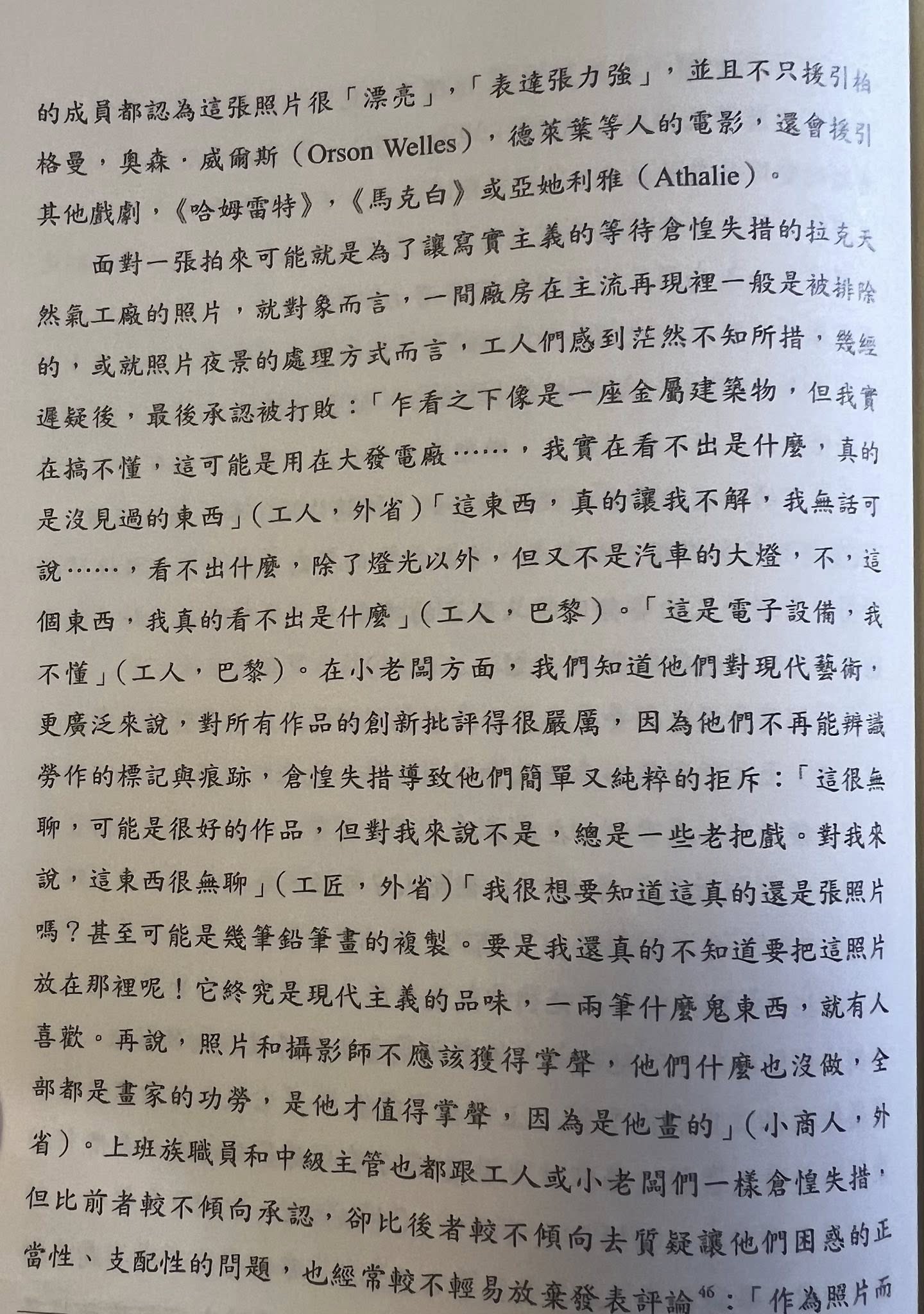 的成員都認為這張照片很「漂亮」，「表達張力強」，並且不只援引柏格曼，奧森．威爾斯（Orson Welles），德萊葉等人的電影，還會援引其他戲劇，《哈姆雷特》，《馬克白》或亞她利雅（Athalie）。

面對一張拍來可能就是為了讓寫實主義的等待倉惶失措的拉克天然氣工廠的照片，就對象而言，一間廠房在主流再現裡一般是被排除的，或就照片夜景的處理方式而言，工人們感到茫然不知所措，幾經遲疑後，最後承認被打敗：「乍看之下像是一座金屬建築物，但我實在搞不懂，這可能是用在大發電廠……，我實在看不出是什麼，真的是沒見過的東西」（工人，外省）「這東西，真的讓我不解，我無話可說……，看不出什麼，除了燈光以外，但又不是汽車的大燈，不，這個東西，我真的看不出是什麼」（工人，巴黎）。「這是電子設備，我不懂」（工人，巴黎）。在小老闆方面，我們知道他們對現代藝術，更廣泛來說，對所有作品的創新批評得很嚴厲，因為他們不再能辨識勞作的標記與痕跡，倉惶失措導致他們簡單又純粹的拒斥：「這很無聊，可能是很好的作品，但對我來說不是，總是一些老把戲。對我來說，這東西很無聊」（工匠，外省）「我很想要知道這真的還是張照片嗎？甚至可能是幾筆鉛筆畫的複製。要是我還真的不知道要把這照片放在那裡呢！它終究是現代主義的品味，一兩筆什麼鬼東西，就有人喜歡。再說，照片和攝影師不應該獲得掌聲，他們什麼也沒做，全部都是畫家的功勞，是他才值得掌聲，因為是他畫的」（小商人，外省）。上班族職員和中級主管也都跟工人或小老闆們一樣倉惶失措，但比前者較不傾向承認，卻比後者較不傾向去質疑讓他們困惑的正當性、支配性的問題，也經常較不輕易放棄發表評論$^{46}$：「作為照片而